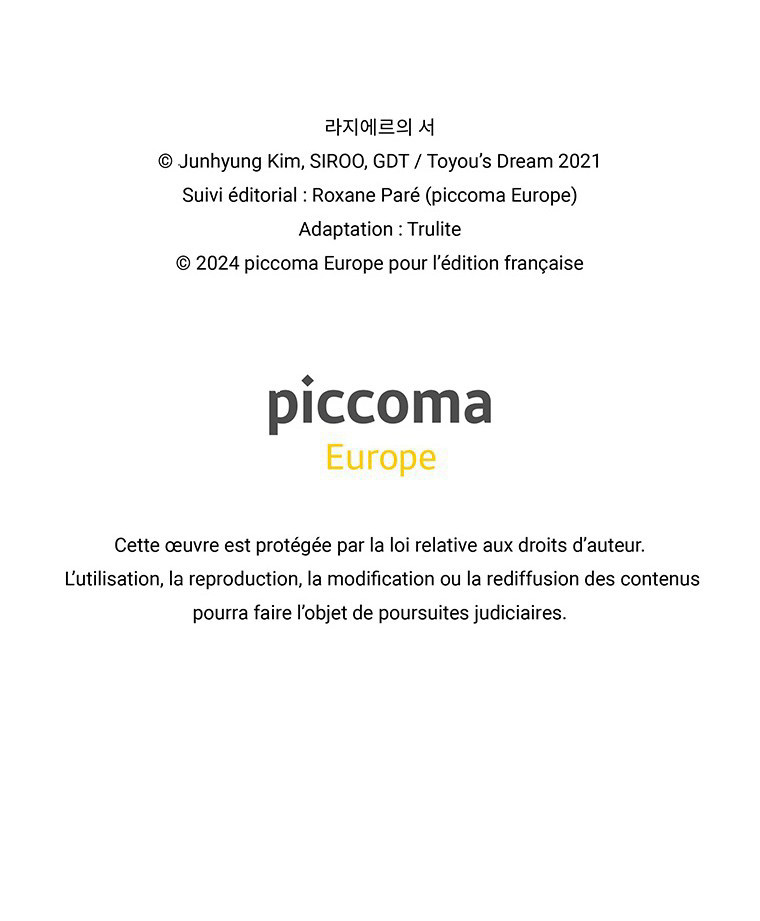 라지에르의 서
© Junhyung Kim, SIROO, GDT / Toyou’s Dream 2021
Suivi éditorial : Roxane Paré (piccoma Europe)
Adaptation : Trulite
© 2024 piccoma Europe pour l’édition française

piccoma
Europe

Cette œuvre est protégée par la loi relative aux droits d’auteur.
L’utilisation, la reproduction, la modification ou la rediffusion des contenus pourra faire l’objet de poursuites judiciaires.